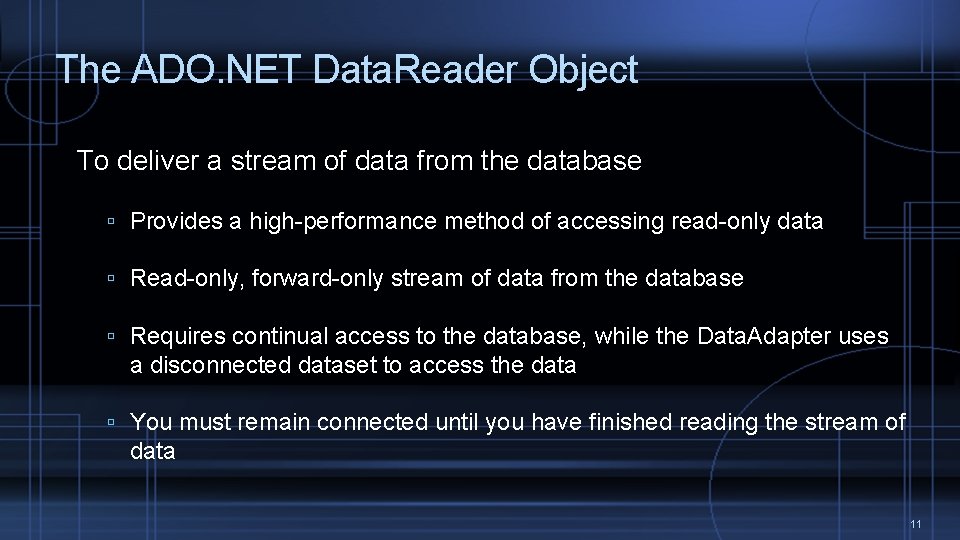 The ADO.NET DataReader Object

To deliver a stream of data from the database

▫ Provides a high-performance method of accessing read-only data

▫ Read-only, forward-only stream of data from the database

▫ Requires continual access to the database, while the DataAdapter uses a disconnected dataset to access the data

▫ You must remain connected until you have finished reading the stream of data

11